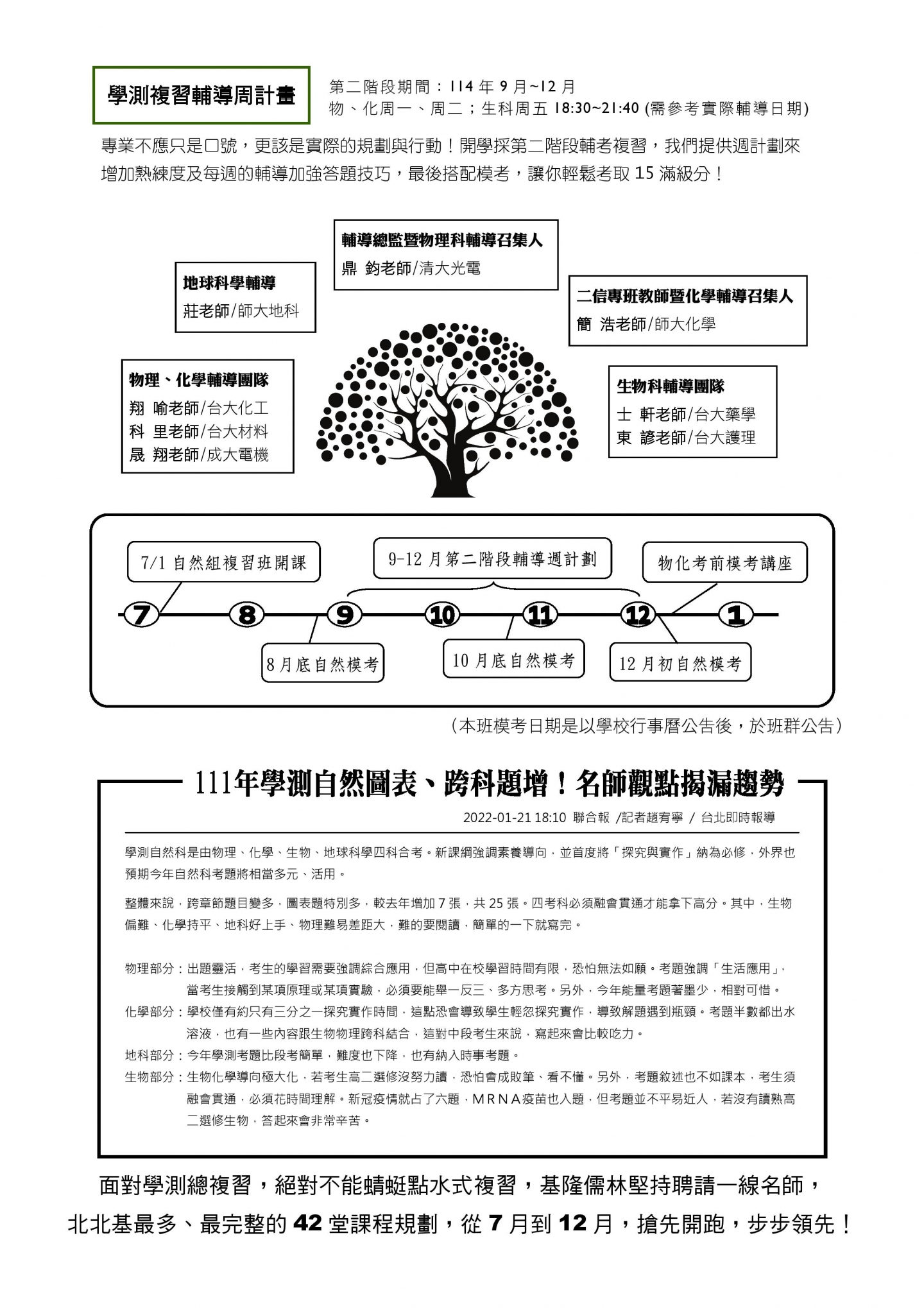 學測複習輔導周計畫

第二階段期間：114 年 9 月~12 月
物、化周一、周二；生科周五 18:30~21:40 (需參考實際輔導日期)

專業不應只是口號，更該是實際的規劃與行動！開學採第二階段輔考複習，我們提供週計劃來增加熟練度及每週的輔導加強答題技巧，最後搭配模考，讓你輕鬆考取 15 滿級分！

輔導總監暨物理科輔導召集人
鼎 鈞老師/清大光電

地球科學輔導
莊老師/師大地科

二信專班教師暨化學輔導召集人
簡 浩老師/師大化學

物理、化學輔導團隊
翔 喻老師/台大化工
科 里老師/台大材料
晟 翔老師/成大電機

生物科輔導團隊
士 軒老師/台大藥學
東 諺老師/台大護理

7/1 自然組複習班開課
9-12 月第二階段輔導週計劃
物化考前模考講座
7 8 9 10 11 12 1
8 月底自然模考
10 月底自然模考
12 月初自然模考

（本班模考日期是以學校行事曆公告後，於班群公告）

111年學測自然圖表、跨科題增！名師觀點揭漏趨勢

2022-01-21 18:10 聯合報 /記者趙宥寧 / 台北即時報導

學測自然科是由物理、化學、生物、地球科學四科合考。新課綱強調素養導向，並首度將「探究與實作」納為必修，外界也預期今年自然科考題將相當多元、活用。

整體來說，跨章節題目變多，圖表題特別多，較去年增加 7 張，共 25 張。四考科必須融會貫通才能拿下高分。其中，生物偏難、化學持平、地科好上手、物理難易差距大，難的要閱讀，簡單的一下就寫完。

物理部分：出題靈活，考生的學習需要強調綜合應用，但高中在校學習時間有限，恐怕無法如願。考題強調「生活應用」，當考生接觸到某項原理或某項實驗，必須要能舉一反三、多方思考。另外，今年能量考題著墨少，相對可惜。
化學部分：學校僅有約只有三分之一探究實作時間，這點恐會導致學生輕忽探究實作，導致解題遇到瓶頸。考題半數都出水溶液，也有一些內容跟生物物理跨科結合，這對中段考生來說，寫起來會比較吃力。
地科部分：今年學測考題比段考簡單，難度也下降，也有納入時事考題。
生物部分：生物化學導向極大化，若考生高二選修沒努力讀，恐怕會成敗筆、看不懂。另外，考題敘述也不如課本，考生須融會貫通，必須花時間理解。新冠疫情就占了六題，MRNA疫苗也入題，但考題並不平易近人，若沒有讀熟高二選修生物，答起來會非常辛苦。

面對學測總複習，絕對不能蜻蜓點水式複習，基隆儒林堅持聘請一線名師，北北基最多、最完整的 42 堂課程規劃，從 7 月到 12 月，搶先開跑，步步領先！